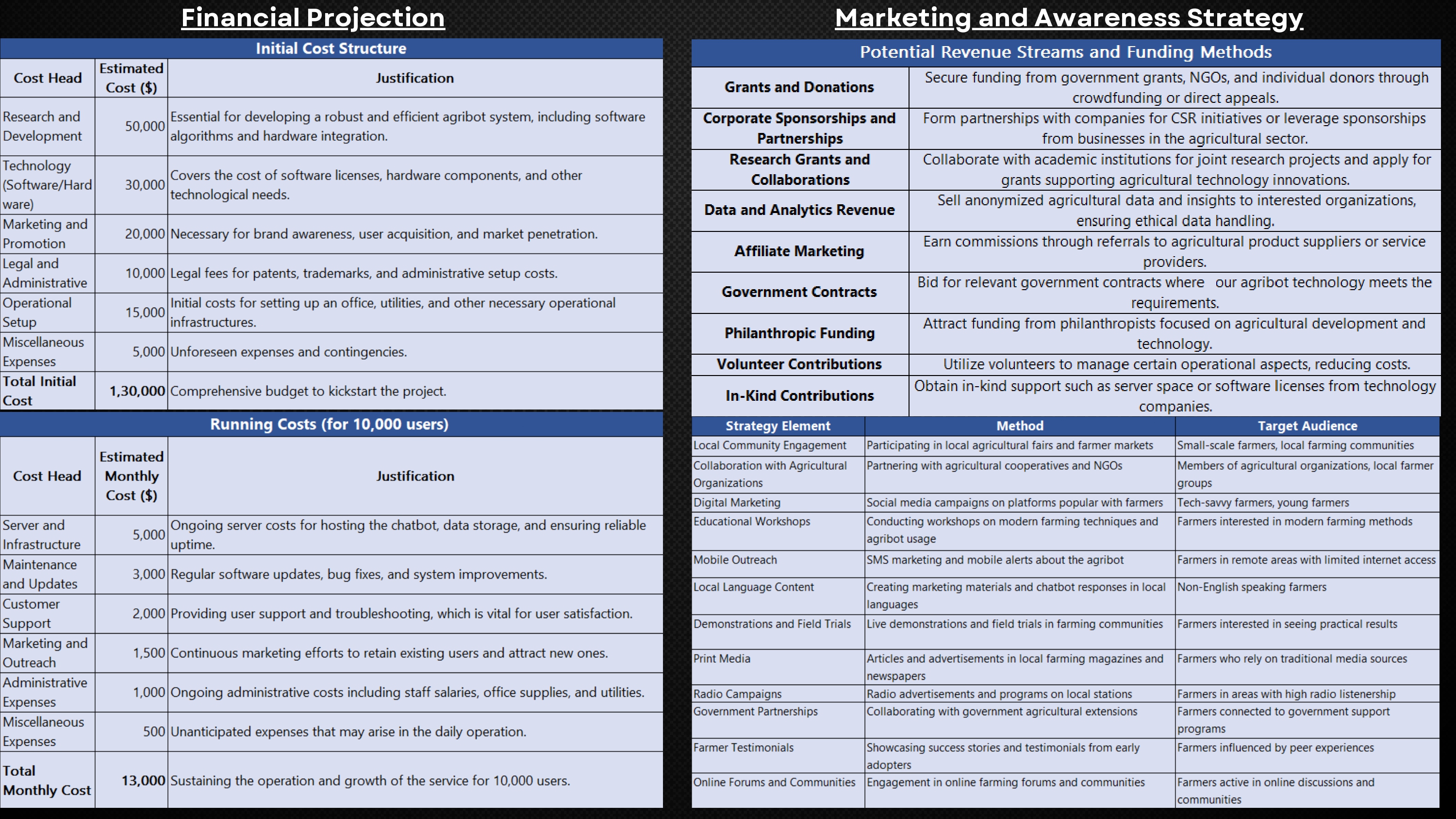 Financial Projection

Initial Cost Structure

| Cost Head | Estimated Cost ($) | Justification |
|---|---|---|
| Research and Development | 50,000 | Essential for developing a robust and efficient agribot system, including software algorithms and hardware integration. |
| Technology (Software/Hardware) | 30,000 | Covers the cost of software licenses, hardware components, and other technological needs. |
| Marketing and Promotion | 20,000 | Necessary for brand awareness, user acquisition, and market penetration. |
| Legal and Administrative | 10,000 | Legal fees for patents, trademarks, and administrative setup costs. |
| Operational Setup | 15,000 | Initial costs for setting up an office, utilities, and other necessary operational infrastructures. |
| Miscellaneous Expenses | 5,000 | Unforeseen expenses and contingencies. |
| Total Initial Cost | 1,30,000 | Comprehensive budget to kickstart the project. |

Running Costs (for 10,000 users)

| Cost Head | Estimated Monthly Cost ($) | Justification |
|---|---|---|
| Server and Infrastructure | 5,000 | Ongoing server costs for hosting the chatbot, data storage, and ensuring reliable uptime. |
| Maintenance and Updates | 3,000 | Regular software updates, bug fixes, and system improvements. |
| Customer Support | 2,000 | Providing user support and troubleshooting, which is vital for user satisfaction. |
| Marketing and Outreach | 1,500 | Continuous marketing efforts to retain existing users and attract new ones. |
| Administrative Expenses | 1,000 | Ongoing administrative costs including staff salaries, office supplies, and utilities. |
| Miscellaneous Expenses | 500 | Unanticipated expenses that may arise in the daily operation. |
| Total Monthly Cost | 13,000 | Sustaining the operation and growth of the service for 10,000 users. |

Marketing and Awareness Strategy

Potential Revenue Streams and Funding Methods

| Grants and Donations | Secure funding from government grants, NGOs, and individual donors through crowdfunding or direct appeals. |
|---|---|
| Corporate Sponsorships and Partnerships | Form partnerships with companies for CSR initiatives or leverage sponsorships from businesses in the agricultural sector. |
| Research Grants and Collaborations | Collaborate with academic institutions for joint research projects and apply for grants supporting agricultural technology innovations. |
| Data and Analytics Revenue | Sell anonymized agricultural data and insights to interested organizations, ensuring ethical data handling. |
| Affiliate Marketing | Earn commissions through referrals to agricultural product suppliers or service providers. |
| Government Contracts | Bid for relevant government contracts where our agribot technology meets the requirements. |
| Philanthropic Funding | Attract funding from philanthropists focused on agricultural development and technology. |
| Volunteer Contributions | Utilize volunteers to manage certain operational aspects, reducing costs. |
| In-Kind Contributions | Obtain in-kind support such as server space or software licenses from technology companies. |

| Strategy Element | Method | Target Audience |
|---|---|---|
| Local Community Engagement | Participating in local agricultural fairs and farmer markets | Small-scale farmers, local farming communities |
| Collaboration with Agricultural Organizations | Partnering with agricultural cooperatives and NGOs | Members of agricultural organizations, local farmer groups |
| Digital Marketing | Social media campaigns on platforms popular with farmers | Tech-savvy farmers, young farmers |
| Educational Workshops | Conducting workshops on modern farming techniques and agribot usage | Farmers interested in modern farming methods |
| Mobile Outreach | SMS marketing and mobile alerts about the agribot | Farmers in remote areas with limited internet access |
| Local Language Content | Creating marketing materials and chatbot responses in local languages | Non-English speaking farmers |
| Demonstrations and Field Trials | Live demonstrations and field trials in farming communities | Farmers interested in seeing practical results |
| Print Media | Articles and advertisements in local farming magazines and newspapers | Farmers who rely on traditional media sources |
| Radio Campaigns | Radio advertisements and programs on local stations | Farmers in areas with high radio listenership |
| Government Partnerships | Collaborating with government agricultural extensions | Farmers connected to government support programs |
| Farmer Testimonials | Showcasing success stories and testimonials from early adopters | Farmers influenced by peer experiences |
| Online Forums and Communities | Engagement in online farming forums and communities | Farmers active in online discussions and communities |